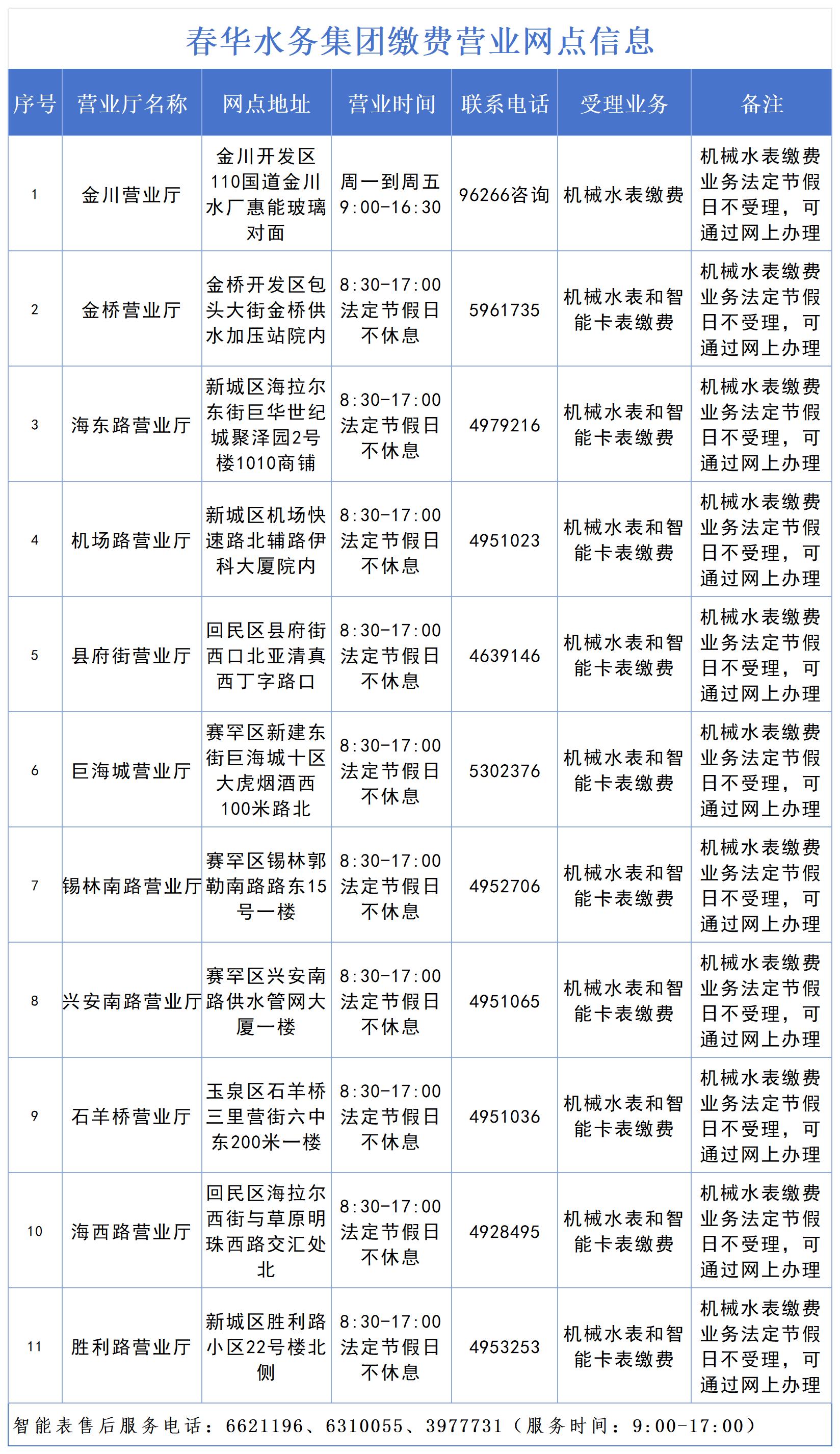 春华水务集团缴费营业网点信息

| 序号 | 营业厅名称 | 网点地址 | 营业时间 | 联系电话 | 受理业务 | 备注 |
|---|---|---|---|---|---|---|
| 1 | 金川营业厅 | 金川开发区110国道金川水厂惠能玻璃对面 | 周一到周五 9:00-16:30 | 96266咨询 | 机械水表缴费 | 机械水表缴费业务法定节假日不受理，可通过网上办理 |
| 2 | 金桥营业厅 | 金桥开发区包头大街金桥供水加压站院内 | 8:30-17:00 法定节假日不休息 | 5961735 | 机械水表和智能卡表缴费 | 机械水表缴费业务法定节假日不受理，可通过网上办理 |
| 3 | 海东路营业厅 | 新城区海拉尔东街巨华世纪城聚泽园2号楼1010商铺 | 8:30-17:00 法定节假日不休息 | 4979216 | 机械水表和智能卡表缴费 | 机械水表缴费业务法定节假日不受理，可通过网上办理 |
| 4 | 机场路营业厅 | 新城区机场快速路北辅路伊科大厦院内 | 8:30-17:00 法定节假日不休息 | 4951023 | 机械水表和智能卡表缴费 | 机械水表缴费业务法定节假日不受理，可通过网上办理 |
| 5 | 县府街营业厅 | 回民区县府街西口北亚清真西丁字路口 | 8:30-17:00 法定节假日不休息 | 4639146 | 机械水表和智能卡表缴费 | 机械水表缴费业务法定节假日不受理，可通过网上办理 |
| 6 | 巨海城营业厅 | 赛罕区新建东街巨海城十区大虎烟酒西100米路北 | 8:30-17:00 法定节假日不休息 | 5302376 | 机械水表和智能卡表缴费 | 机械水表缴费业务法定节假日不受理，可通过网上办理 |
| 7 | 锡林南路营业厅 | 赛罕区锡林郭勒南路路东15号一楼 | 8:30-17:00 法定节假日不休息 | 4952706 | 机械水表和智能卡表缴费 | 机械水表缴费业务法定节假日不受理，可通过网上办理 |
| 8 | 兴安南路营业厅 | 赛罕区兴安南路供水管网大厦一楼 | 8:30-17:00 法定节假日不休息 | 4951065 | 机械水表和智能卡表缴费 | 机械水表缴费业务法定节假日不受理，可通过网上办理 |
| 9 | 石羊桥营业厅 | 玉泉区石羊桥三里营街六中东200米一楼 | 8:30-17:00 法定节假日不休息 | 4951036 | 机械水表和智能卡表缴费 | 机械水表缴费业务法定节假日不受理，可通过网上办理 |
| 10 | 海西路营业厅 | 回民区海拉尔西街与草原明珠西路交汇处北 | 8:30-17:00 法定节假日不休息 | 4928495 | 机械水表和智能卡表缴费 | 机械水表缴费业务法定节假日不受理，可通过网上办理 |
| 11 | 胜利路营业厅 | 新城区胜利路小区22号楼北侧 | 8:30-17:00 法定节假日不休息 | 4953253 | 机械水表和智能卡表缴费 | 机械水表缴费业务法定节假日不受理，可通过网上办理 |

智能表售后服务电话：6621196、6310055、3977731（服务时间：9:00-17:00）